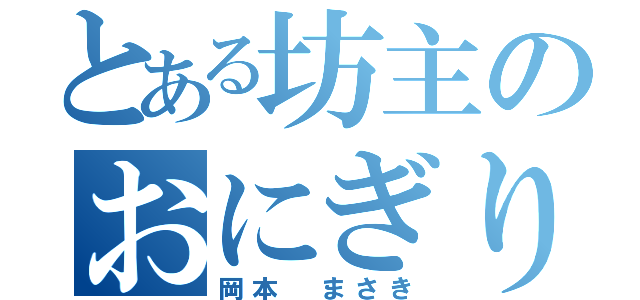 とある坊主の
おにぎり
岡本　まさき